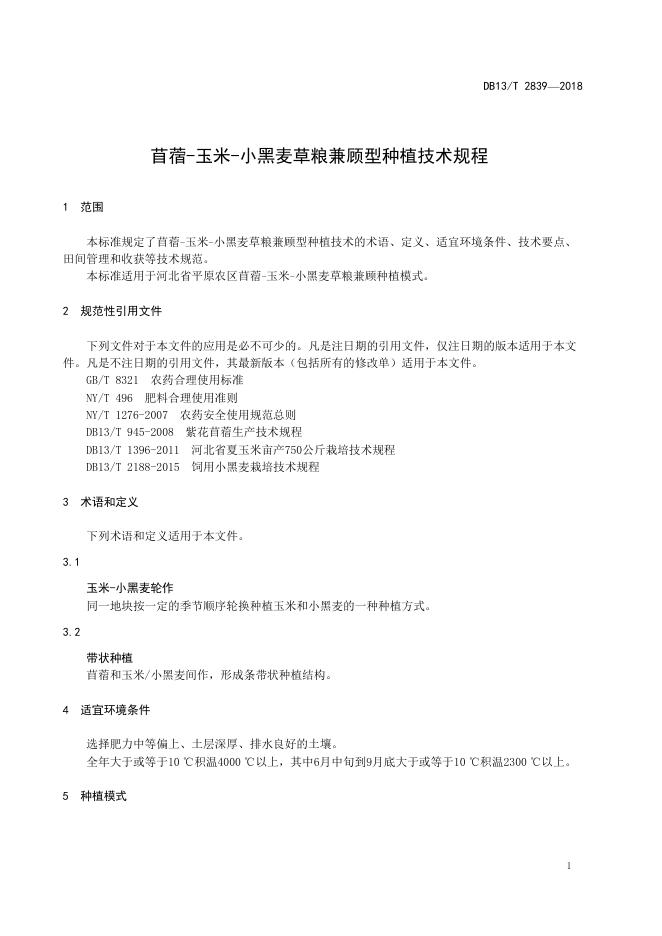 DB13/T 2839—2018

苜蓿-玉米-小黑麦草粮兼顾型种植技术规程

1　范围

本标准规定了苜蓿-玉米-小黑麦草粮兼顾型种植技术的术语、定义、适宜环境条件、技术要点、田间管理和收获等技术规范。
本标准适用于河北省平原农区苜蓿-玉米-小黑麦草粮兼顾种植模式。

2　规范性引用文件

下列文件对于本文件的应用是必不可少的。凡是注日期的引用文件，仅注日期的版本适用于本文件。凡是不注日期的引用文件，其最新版本（包括所有的修改单）适用于本文件。
GB/T 8321　农药合理使用标准
NY/T 496　肥料合理使用准则
NY/T 1276-2007　农药安全使用规范总则
DB13/T 945-2008　紫花苜蓿生产技术规程
DB13/T 1396-2011　河北省夏玉米亩产750公斤栽培技术规程
DB13/T 2188-2015　饲用小黑麦栽培技术规程

3　术语和定义

下列术语和定义适用于本文件。

3.1

玉米-小黑麦轮作
同一地块按一定的季节顺序轮换种植玉米和小黑麦的一种种植方式。

3.2

带状种植
苜蓿和玉米/小黑麦间作，形成条带状种植结构。

4　适宜环境条件

选择肥力中等偏上、土层深厚、排水良好的土壤。
全年大于或等于10 ℃积温4000 ℃以上，其中6月中旬到9月底大于或等于10 ℃积温2300 ℃以上。

5　种植模式

1